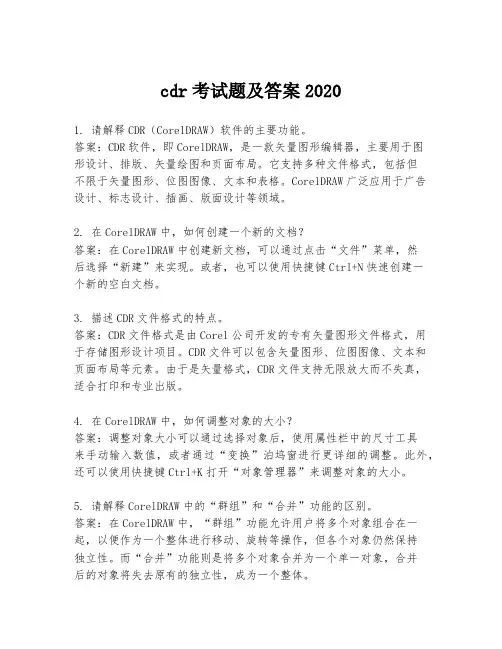 cdr 考试题及答案 2020

1. 请解释 CDR（CorelDRAW）软件的主要功能。
答案：CDR 软件，即 CorelDRAW，是一款矢量图形编辑器，主要用于图形设计、排版、矢量绘图和页面布局。它支持多种文件格式，包括但不限于矢量图形、位图图像、文本和表格。CorelDRAW 广泛应用于广告设计、标志设计、插画、版面设计等领域。

2. 在 CorelDRAW 中，如何创建一个新的文档？
答案：在 CorelDRAW 中创建新文档，可以通过点击“文件”菜单，然后选择“新建”来实现。或者，也可以使用快捷键 Ctrl+N 快速创建一个新的空白文档。

3. 描述 CDR 文件格式的特点。
答案：CDR 文件格式是由 Corel 公司开发的专有矢量图形文件格式，用于存储图形设计项目。CDR 文件可以包含矢量图形、位图图像、文本和页面布局等元素。由于是矢量格式，CDR 文件支持无限放大而不失真，适合打印和专业出版。

4. 在 CorelDRAW 中，如何调整对象的大小？
答案：调整对象大小可以通过选择对象后，使用属性栏中的尺寸工具来手动输入数值，或者通过“变换”泊坞窗进行更详细的调整。此外，还可以使用快捷键 Ctrl+K 打开“对象管理器”来调整对象的大小。

5. 请解释 CorelDRAW 中的“群组”和“合并”功能的区别。
答案：在 CorelDRAW 中，“群组”功能允许用户将多个对象组合在一起，以便作为一个整体进行移动、旋转等操作，但各个对象仍然保持独立性。而“合并”功能则是将多个对象合并为一个单一对象，合并后的对象将失去原有的独立性，成为一个整体。